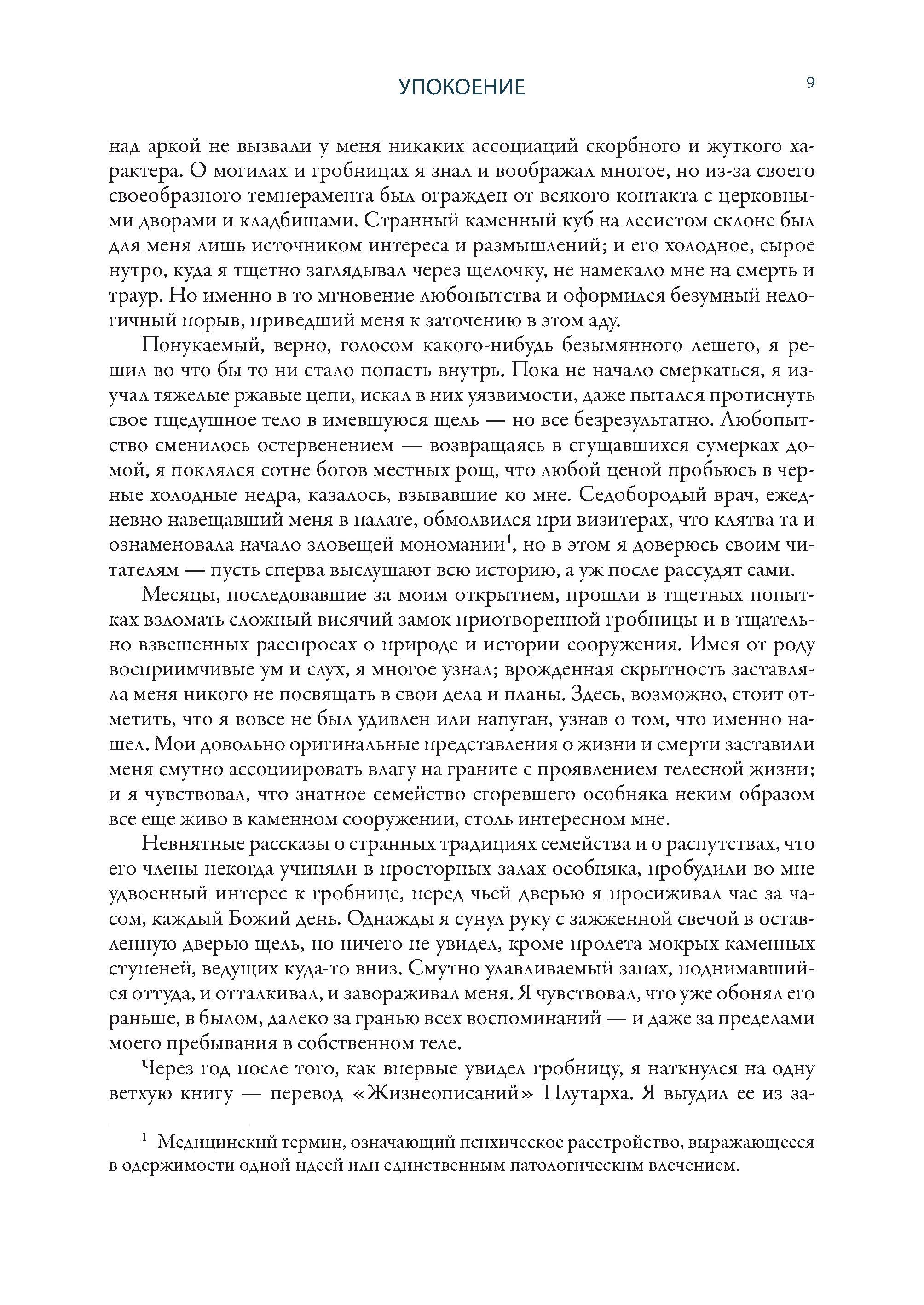 УПОКОЕНИЕ 9

над аркой не вызвали у меня никаких ассоциаций скорбного и жуткого характера. О могилах и гробницах я знал и воображал многое, но из-за своего своеобразного темперамента был огражден от всякого контакта с церковными дворами и кладбищами. Странный каменный куб на лесистом склоне был для меня лишь источником интереса и размышлений; и его холодное, сырое нутро, куда я тщетно заглядывал через щелочку, не намекало мне на смерть и траур. Но именно в то мгновение любопытства и оформился безумный нелогичный порыв, приведший меня к заточению в этом аду.

Понукаемый, верно, голосом какого-нибудь безымянного лешего, я решил во что бы то ни стало попасть внутрь. Пока не начало смеркаться, я изучал тяжелые ржавые цепи, искал в них уязвимости, даже пытался протиснуть свое тщедушное тело в имевшуюся щель — но все безрезультатно. Любопытство сменилось остервенением — возвращаясь в сгущавшихся сумерках домой, я поклялся сотне богов местных рощ, что любой ценой пробьюсь в черные холодные недра, казалось, взывавшие ко мне. Седобородый врач, ежедневно навещавший меня в палате, обмолвился при визитерах, что клятва та и ознаменовала начало зловещей мономании$^1$, но в этом я доверюсь своим читателям — пусть сперва выслушают всю историю, а уж после рассудят сами.

Месяцы, последовавшие за моим открытием, прошли в тщетных попытках взломать сложный висячий замок приотворенной гробницы и в тщательно взвешенных расспросах о природе и истории сооружения. Имея от роду восприимчивые ум и слух, я многое узнал; врожденная скрытность заставляла меня никого не посвящать в свои дела и планы. Здесь, возможно, стоит отметить, что я вовсе не был удивлен или напуган, узнав о том, что именно нашел. Мои довольно оригинальные представления о жизни и смерти заставили меня смутно ассоциировать влагу на граните с проявлением телесной жизни; и я чувствовал, что знатное семейство сгоревшего особняка неким образом все еще живо в каменном сооружении, столь интересном мне.

Невнятные рассказы о странных традициях семейства и о распутствах, что его члены некогда учиняли в просторных залах особняка, пробудили во мне удвоенный интерес к гробнице, перед чьей дверью я просиживал час за часом, каждый Божий день. Однажды я сунул руку с зажженной свечой в оставленную дверью щель, но ничего не увидел, кроме пролета мокрых каменных ступеней, ведущих куда-то вниз. Смутно улавливаемый запах, поднимавшийся оттуда, и отталкивал, и завораживал меня. Я чувствовал, что уже обонял его раньше, в былом, далеко за гранью всех воспоминаний — и даже за пределами моего пребывания в собственном теле.

Через год после того, как впервые увидел гробницу, я наткнулся на одну ветхую книгу — перевод «Жизнеописаний» Плутарха. Я выудил ее из за-

$^1$ Медицинский термин, означающий психическое расстройство, выражающееся в одержимости одной идеей или единственным патологическим влечением.